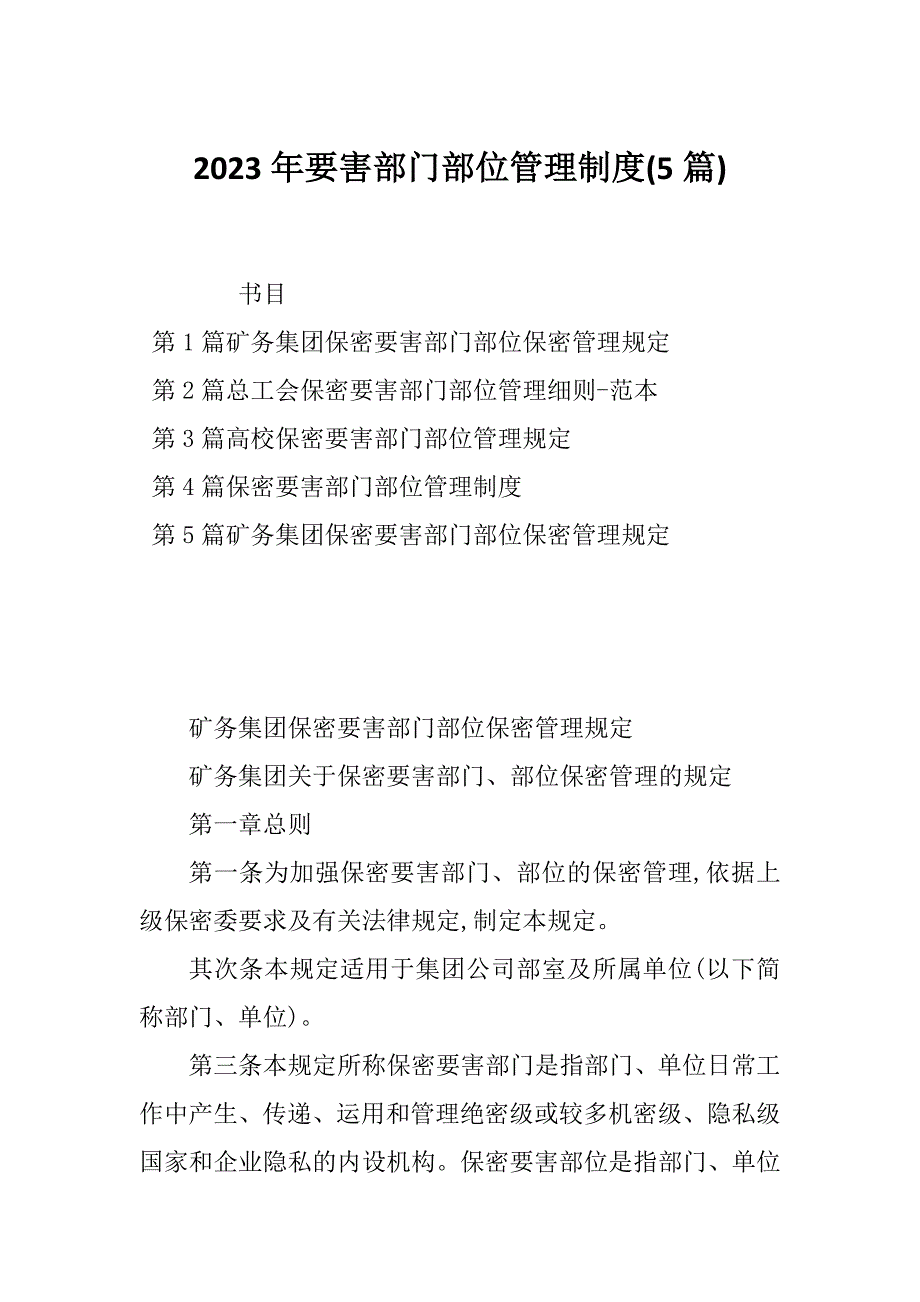 2023 年要害部门部位管理制度(5 篇)

书目

第 1 篇矿务集团保密要害部门部位保密管理规定

第 2 篇总工会保密要害部门部位管理细则-范本

第 3 篇高校保密要害部门部位管理规定

第 4 篇保密要害部门部位管理制度

第 5 篇矿务集团保密要害部门部位保密管理规定

矿务集团保密要害部门部位保密管理规定

矿务集团关于保密要害部门、部位保密管理的规定

第一章总则

第一条为加强保密要害部门、部位的保密管理,依据上级保密委要求及有关法律规定,制定本规定。

其次条本规定适用于集团公司部室及所属单位(以下简称部门、单位)。

第三条本规定所称保密要害部门是指部门、单位日常工作中产生、传递、运用和管理绝密级或较多机密级、隐私级国家和企业隐私的内设机构。保密要害部位是指部门、单位